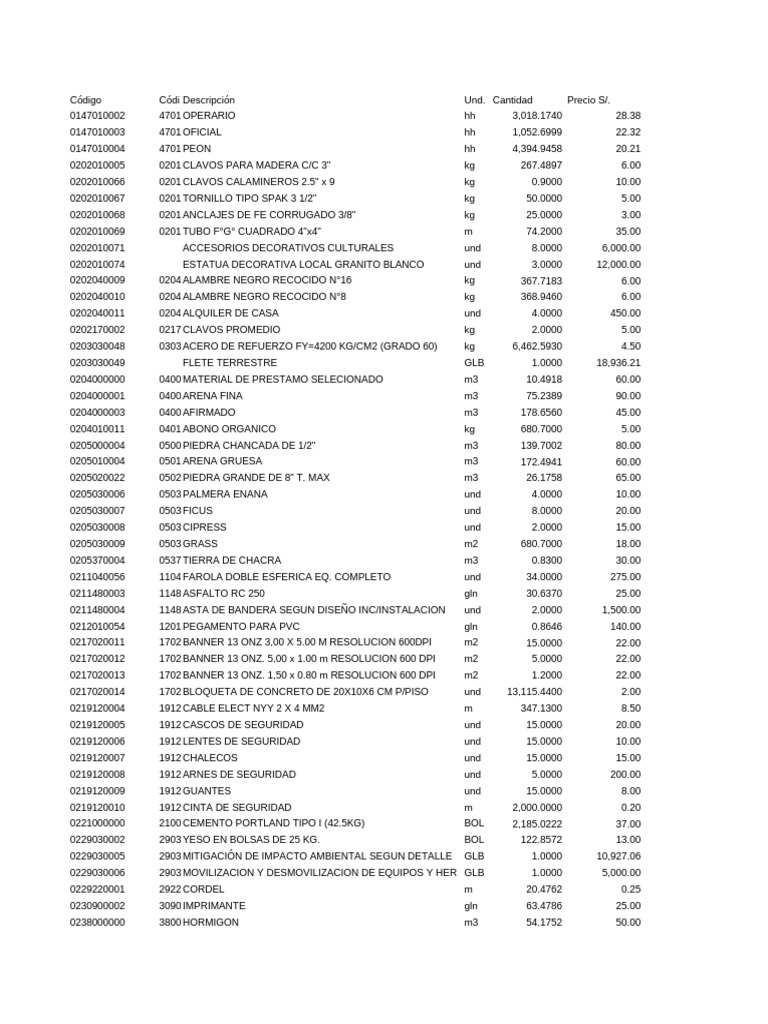 | Código | Códi | Descripción | Und. | Cantidad | Precio S/. |
|---|---|---|---|---|---|
| 0147010002 | 4701 | OPERARIO | hh | 3,018.1740 | 28.38 |
| 0147010003 | 4701 | OFICIAL | hh | 1,052.6999 | 22.32 |
| 0147010004 | 4701 | PEON | hh | 4,394.9458 | 20.21 |
| 0202010005 | 0201 | CLAVOS PARA MADERA C/C 3" | kg | 267.4897 | 6.00 |
| 0202010066 | 0201 | CLAVOS CALAMINEROS 2.5" x 9 | kg | 0.9000 | 10.00 |
| 0202010067 | 0201 | TORNILLO TIPO SPAK 3 1/2" | kg | 50.0000 | 5.00 |
| 0202010068 | 0201 | ANCLAJES DE FE CORRUGADO 3/8" | kg | 25.0000 | 3.00 |
| 0202010069 | 0201 | TUBO F°G° CUADRADO 4"x4" | m | 74.2000 | 35.00 |
| 0202010071 | | ACCESORIOS DECORATIVOS CULTURALES | und | 8.0000 | 6,000.00 |
| 0202010074 | | ESTATUA DECORATIVA LOCAL GRANITO BLANCO | und | 3.0000 | 12,000.00 |
| 0202040009 | 0204 | ALAMBRE NEGRO RECOCIDO N°16 | kg | 367.7183 | 6.00 |
| 0202040010 | 0204 | ALAMBRE NEGRO RECOCIDO N°8 | kg | 368.9460 | 6.00 |
| 0202040011 | 0204 | ALQUILER DE CASA | und | 4.0000 | 450.00 |
| 0202170002 | 0217 | CLAVOS PROMEDIO | kg | 2.0000 | 5.00 |
| 0203030048 | 0303 | ACERO DE REFUERZO FY=4200 KG/CM2 (GRADO 60) | kg | 6,462.5930 | 4.50 |
| 0203030049 | | FLETE TERRESTRE | GLB | 1.0000 | 18,936.21 |
| 0204000000 | 0400 | MATERIAL DE PRESTAMO SELECIONADO | m3 | 10.4918 | 60.00 |
| 0204000001 | 0400 | ARENA FINA | m3 | 75.2389 | 90.00 |
| 0204000003 | 0400 | AFIRMADO | m3 | 178.6560 | 45.00 |
| 0204010011 | 0401 | ABONO ORGANICO | kg | 680.7000 | 5.00 |
| 0205000004 | 0500 | PIEDRA CHANCADA DE 1/2" | m3 | 139.7002 | 80.00 |
| 0205010004 | 0501 | ARENA GRUESA | m3 | 172.4941 | 60.00 |
| 0205020022 | 0502 | PIEDRA GRANDE DE 8" T. MAX | m3 | 26.1758 | 65.00 |
| 0205030006 | 0503 | PALMERA ENANA | und | 4.0000 | 10.00 |
| 0205030007 | 0503 | FICUS | und | 8.0000 | 20.00 |
| 0205030008 | 0503 | CIPRESS | und | 2.0000 | 15.00 |
| 0205030009 | 0503 | GRASS | m2 | 680.7000 | 18.00 |
| 0205370004 | 0537 | TIERRA DE CHACRA | m3 | 0.8300 | 30.00 |
| 0211040056 | 1104 | FAROLA DOBLE ESFERICA EQ. COMPLETO | und | 34.0000 | 275.00 |
| 0211480003 | 1148 | ASFALTO RC 250 | gln | 30.6370 | 25.00 |
| 0211480004 | 1148 | ASTA DE BANDERA SEGUN DISEÑO INC/INSTALACION | und | 2.0000 | 1,500.00 |
| 0212010054 | 1201 | PEGAMENTO PARA PVC | gln | 0.8646 | 140.00 |
| 0217020011 | 1702 | BANNER 13 ONZ 3,00 X 5.00 M RESOLUCION 600DPI | m2 | 15.0000 | 22.00 |
| 0217020012 | 1702 | BANNER 13 ONZ. 5,00 x 1.00 m RESOLUCION 600 DPI | m2 | 5.0000 | 22.00 |
| 0217020013 | 1702 | BANNER 13 ONZ. 1,50 x 0.80 m RESOLUCION 600 DPI | m2 | 1.2000 | 22.00 |
| 0217020014 | 1702 | BLOQUETA DE CONCRETO DE 20X10X6 CM P/PISO | und | 13,115.4400 | 2.00 |
| 0219120004 | 1912 | CABLE ELECT NYY 2 X 4 MM2 | m | 347.1300 | 8.50 |
| 0219120005 | 1912 | CASCOS DE SEGURIDAD | und | 15.0000 | 20.00 |
| 0219120006 | 1912 | LENTES DE SEGURIDAD | und | 15.0000 | 10.00 |
| 0219120007 | 1912 | CHALECOS | und | 15.0000 | 15.00 |
| 0219120008 | 1912 | ARNES DE SEGURIDAD | und | 5.0000 | 200.00 |
| 0219120009 | 1912 | GUANTES | und | 15.0000 | 8.00 |
| 0219120010 | 1912 | CINTA DE SEGURIDAD | m | 2,000.0000 | 0.20 |
| 0221000000 | 2100 | CEMENTO PORTLAND TIPO I (42.5KG) | BOL | 2,185.0222 | 37.00 |
| 0229030002 | 2903 | YESO EN BOLSAS DE 25 KG. | BOL | 122.8572 | 13.00 |
| 0229030005 | 2903 | MITIGACIÓN DE IMPACTO AMBIENTAL SEGUN DETALLE | GLB | 1.0000 | 10,927.06 |
| 0229030006 | 2903 | MOVILIZACION Y DESMOVILIZACION DE EQUIPOS Y HER | GLB | 1.0000 | 5,000.00 |
| 0229220001 | 2922 | CORDEL | m | 20.4762 | 0.25 |
| 0230900002 | 3090 | IMPRIMANTE | gln | 63.4786 | 25.00 |
| 0238000000 | 3800 | HORMIGON | m3 | 54.1752 | 50.00 |